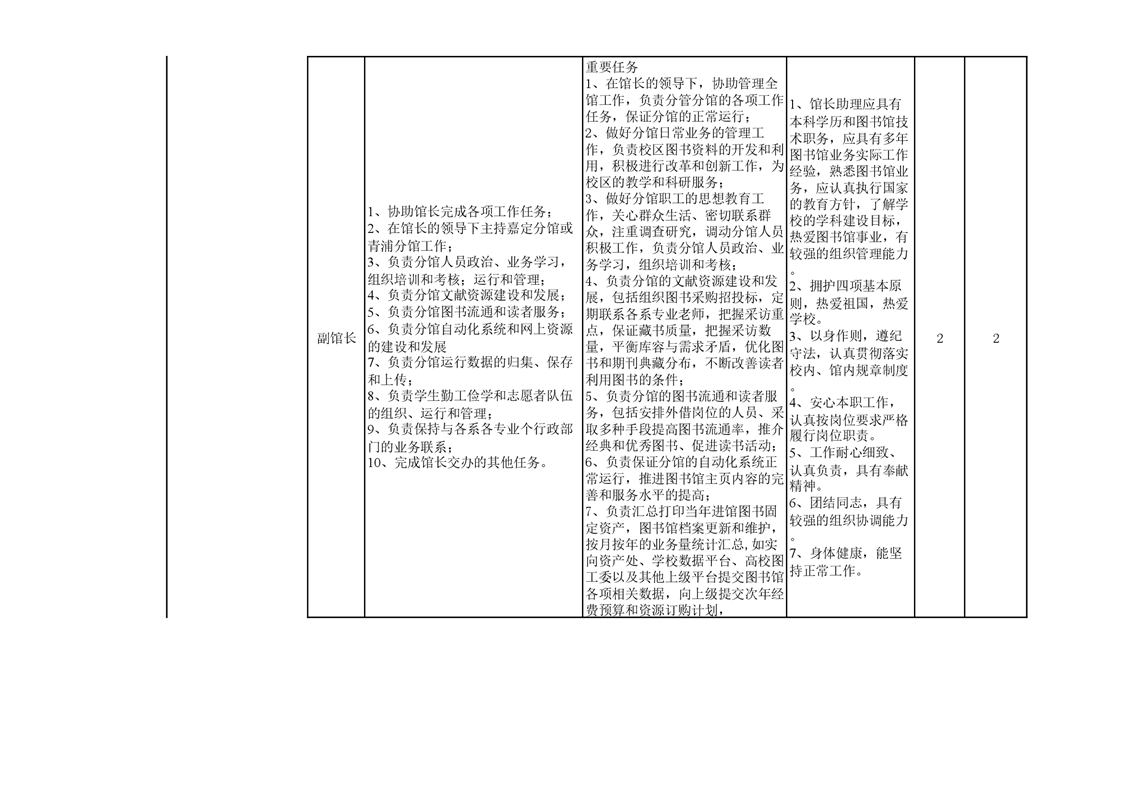 | 副馆长 | 1、协助馆长完成各项工作任务；<br>2、在馆长的领导下主持嘉定分馆或青浦分馆工作；<br>3、负责分馆人员政治、业务学习，组织培训和考核；运行和管理；<br>4、负责分馆文献资源建设和发展；<br>5、负责分馆图书流通和读者服务；<br>6、负责分馆自动化系统和网上资源的建设和发展<br>7、负责分馆运行数据的归集、保存和上传；<br>8、负责学生勤工俭学和志愿者队伍的组织、运行和管理；<br>9、负责保持与各系各专业个行政部门的业务联系；<br>10、完成馆长交办的其他任务。 | 重要任务<br>1、在馆长的领导下，协助管理全馆工作，负责分管分馆的各项工作任务，保证分馆的正常运行；<br>2、做好分馆日常业务的管理工作，负责校区图书资料的开发和利用，积极进行改革和创新工作，为校区的教学和科研服务；<br>3、做好分馆职工的思想教育工作，关心群众生活、密切联系群众，注重调查研究，调动分馆人员积极工作，负责分馆人员政治、业务学习，组织培训和考核；<br>4、负责分馆的文献资源建设和发展，包括组织图书采购招投标，定期联系各系专业老师，把握采访重点，保证藏书质量，把握采访数量，平衡库容与需求矛盾，优化图书和期刊典藏分布，不断改善读者利用图书的条件；<br>5、负责分馆的图书流通和读者服务，包括安排外借岗位的人员、采取多种手段提高图书流通率，推介经典和优秀图书、促进读书活动；<br>6、负责保证分馆的自动化系统正常运行，推进图书馆主页内容的完善和服务水平的提高；<br>7、负责汇总打印当年进馆图书固定资产，图书馆档案更新和维护，按月按年的业务量统计汇总，如实向资产处、学校数据平台、高校图工委以及其他上级平台提交图书馆各项相关数据，向上级提交次年经费预算和资源订购计划， | 1、馆长助理应具有本科学历和图书馆技术职务，应具有多年图书馆业务实际工作经验，熟悉图书馆业务，应认真执行国家的教育方针，了解学校的学科建设目标，热爱图书馆事业，有较强的组织管理能力。<br>2、拥护四项基本原则，热爱祖国，热爱学校。<br>3、以身作则，遵纪守法，认真贯彻落实校内、馆内规章制度。<br>4、安心本职工作，认真按岗位要求严格履行岗位职责。<br>5、工作耐心细致、认真负责，具有奉献精神。<br>6、团结同志，具有较强的组织协调能力。<br>7、身体健康，能坚持正常工作。 | 2 | 2 |